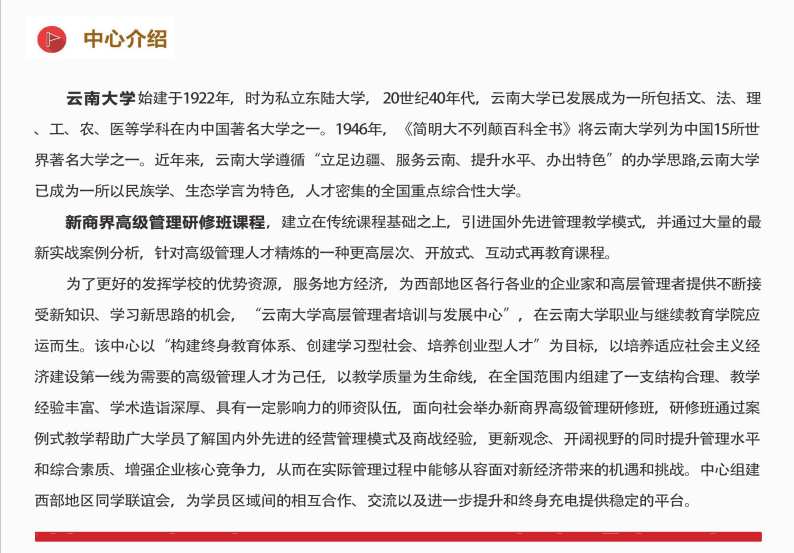 中心介绍

云南大学始建于1922年，时为私立东陆大学，20世纪40年代，云南大学已发展成为一所包括文、法、理、工、农、医等学科在内中国著名大学之一。1946年，《简明大不列颠百科全书》将云南大学列为中国15所世界著名大学之一。近年来，云南大学遵循“立足边疆、服务云南、提升水平、办出特色”的办学思路,云南大学已成为一所以民族学、生态学言为特色，人才密集的全国重点综合性大学。

新商界高级管理研修班课程，建立在传统课程基础之上，引进国外先进管理教学模式，并通过大量的最新实战案例分析，针对高级管理人才精炼的一种更高层次、开放式、互动式再教育课程。

为了更好的发挥学校的优势资源，服务地方经济，为西部地区各行各业的企业家和高层管理者提供不断接受新知识、学习新思路的机会，“云南大学高层管理者培训与发展中心”，在云南大学职业与继续教育学院应运而生。该中心以“构建终身教育体系、创建学习型社会、培养创业型人才”为目标，以培养适应社会主义经济建设第一线为需要的高级管理人才为己任，以教学质量为生命线，在全国范围内组建了一支结构合理、教学经验丰富、学术造诣深厚、具有一定影响力的师资队伍，面向社会举办新商界高级管理研修班，研修班通过案例式教学帮助广大学员了解国内外先进的经营管理模式及商战经验，更新观念、开阔视野的同时提升管理水平和综合素质、增强企业核心竞争力，从而在实际管理过程中能够从容面对新经济带来的机遇和挑战。中心组建西部地区同学联谊会，为学员区域间的相互合作、交流以及进一步提升和终身充电提供稳定的平台。